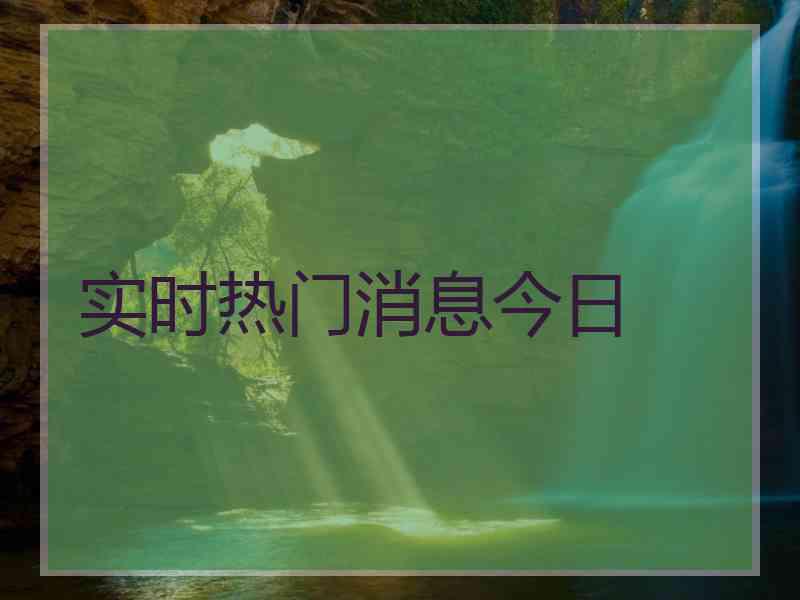 实时热门消息今日